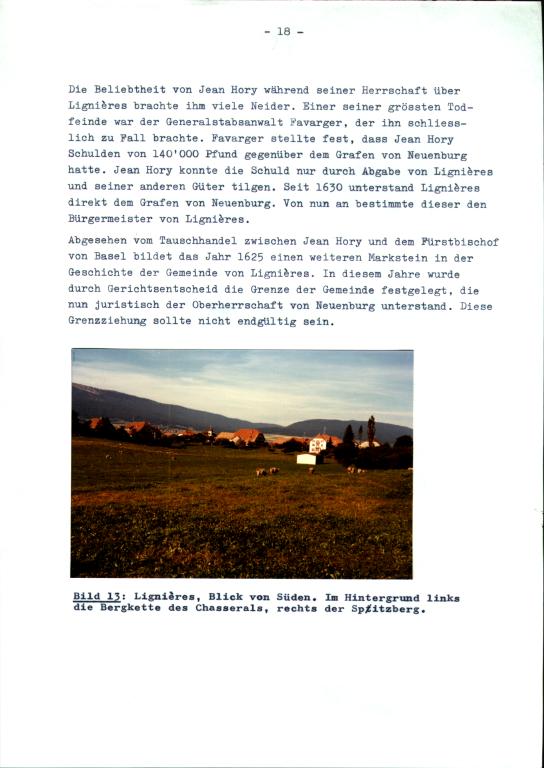 - 18 -

Die Beliebtheit von Jean Hory während seiner Herrschaft über Lignières brachte ihm viele Neider. Einer seiner grössten Todfeinde war der Generalstabsanwalt Favarger, der ihn schliesslich zu Fall brachte. Favarger stellte fest, dass Jean Hory Schulden von 140'000 Pfund gegenüber dem Grafen von Neuenburg hatte. Jean Hory konnte die Schuld nur durch Abgabe von Lignières und seiner anderen Güter tilgen. Seit 1630 unterstand Lignières direkt dem Grafen von Neuenburg. Von nun an bestimmte dieser den Bürgermeister von Lignières.

Abgesehen vom Tauschhandel zwischen Jean Hory und dem Fürstbischof von Basel bildet das Jahr 1625 einen weiteren Markstein in der Geschichte der Gemeinde von Lignières. In diesem Jahre wurde durch Gerichtsentscheid die Grenze der Gemeinde festgelegt, die nun juristisch der Oberherrschaft von Neuenburg unterstand. Diese Grenzziehung sollte nicht endgültig sein.

Bild 13: Lignières, Blick von Süden. Im Hintergrund links die Bergkette des Chasserals, rechts der Spitzberg.